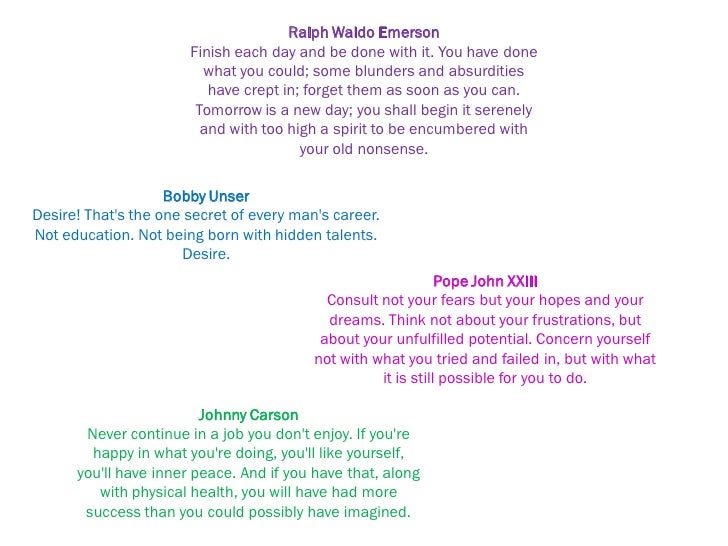 Ralph Waldo Emerson
Finish each day and be done with it. You have done what you could; some blunders and absurdities have crept in; forget them as soon as you can. Tomorrow is a new day; you shall begin it serenely and with too high a spirit to be encumbered with your old nonsense.

Bobby Unser
Desire! That's the one secret of every man's career. Not education. Not being born with hidden talents. Desire.

Pope John XXIII
Consult not your fears but your hopes and your dreams. Think not about your frustrations, but about your unfulfilled potential. Concern yourself not with what you tried and failed in, but with what it is still possible for you to do.

Johnny Carson
Never continue in a job you don't enjoy. If you're happy in what you're doing, you'll like yourself, you'll have inner peace. And if you have that, along with physical health, you will have had more success than you could possibly have imagined.